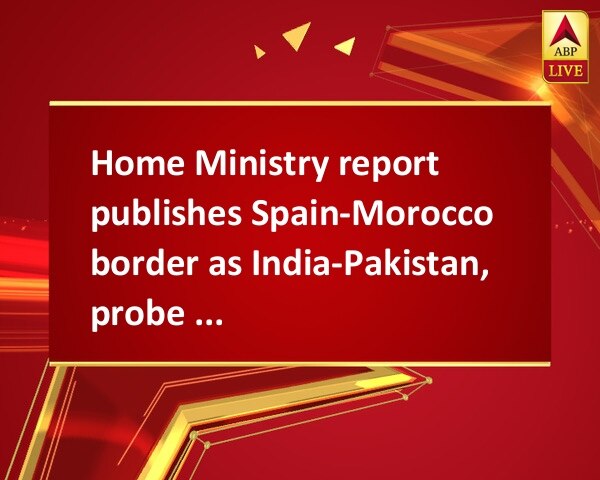 ABP LIVE

Home Ministry report publishes Spain-Morocco border as India-Pakistan, probe ...